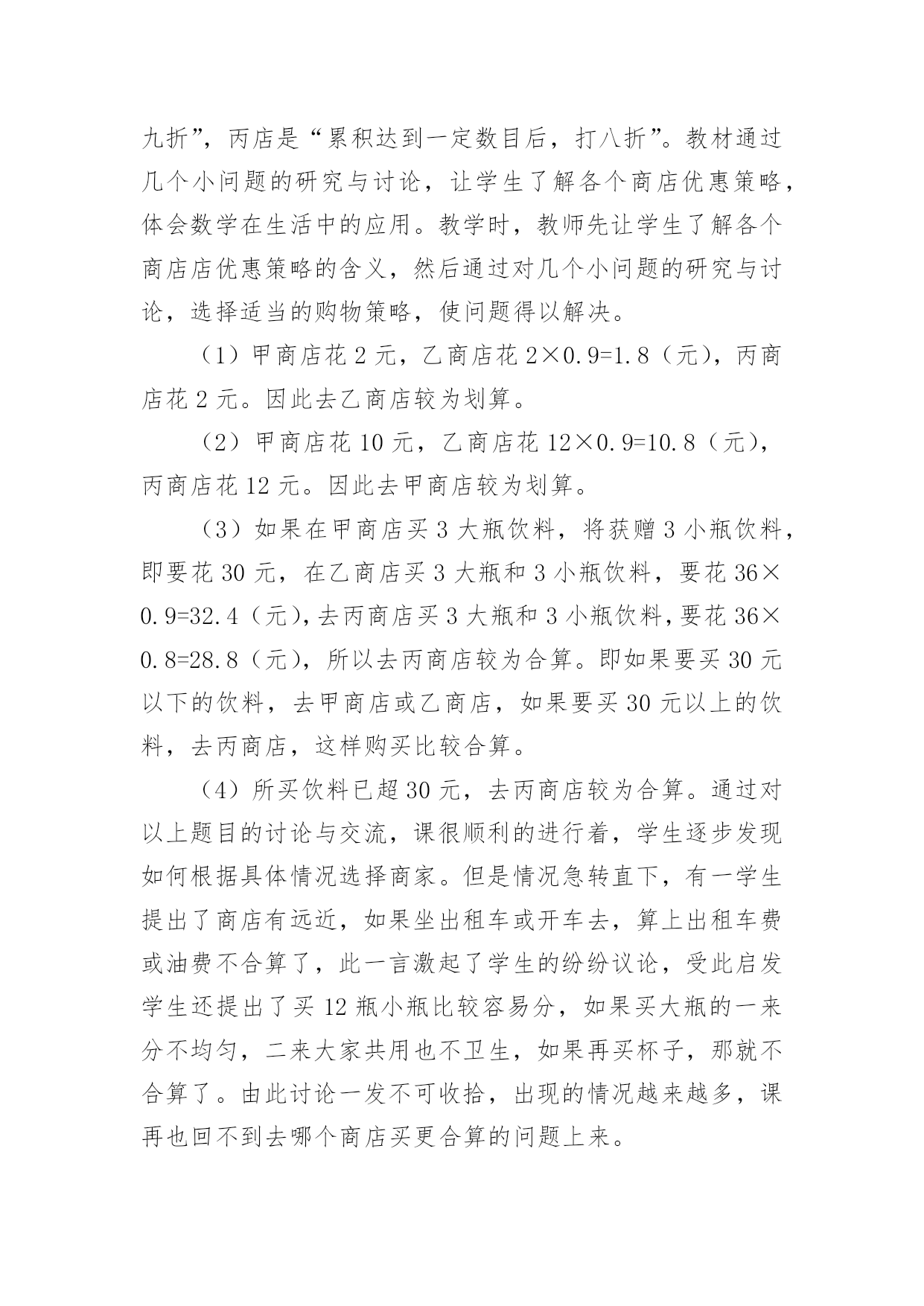 九折”，丙店是“累积达到一定数目后，打八折”。教材通过几个小问题的研究与讨论，让学生了解各个商店优惠策略，体会数学在生活中的应用。教学时，教师先让学生了解各个商店店优惠策略的含义，然后通过对几个小问题的研究与讨论，选择适当的购物策略，使问题得以解决。

（1）甲商店花 2 元，乙商店花 $2\times0.9=1.8$（元），丙商店花 2 元。因此去乙商店较为划算。

（2）甲商店花 10 元，乙商店花 $12\times0.9=10.8$（元），丙商店花 12 元。因此去甲商店较为划算。

（3）如果在甲商店买 3 大瓶饮料，将获赠 3 小瓶饮料，即要花 30 元，在乙商店买 3 大瓶和 3 小瓶饮料，要花 $36\times0.9=32.4$（元），去丙商店买 3 大瓶和 3 小瓶饮料，要花 $36\times0.8=28.8$（元），所以去丙商店较为合算。即如果要买 30 元以下的饮料，去甲商店或乙商店，如果要买 30 元以上的饮料，去丙商店，这样购买比较合算。

（4）所买饮料已超 30 元，去丙商店较为合算。通过对以上题目的讨论与交流，课很顺利的进行着，学生逐步发现如何根据具体情况选择商家。但是情况急转直下，有一学生提出了商店有远近，如果坐出租车或开车去，算上出租车费或油费不合算了，此一言激起了学生的纷纷议论，受此启发学生还提出了买 12 瓶小瓶比较容易分，如果买大瓶的一来分不均匀，二来大家共用也不卫生，如果再买杯子，那就不合算了。由此讨论一发不可收拾，出现的情况越来越多，课再也回不到去哪个商店买更合算的问题上来。